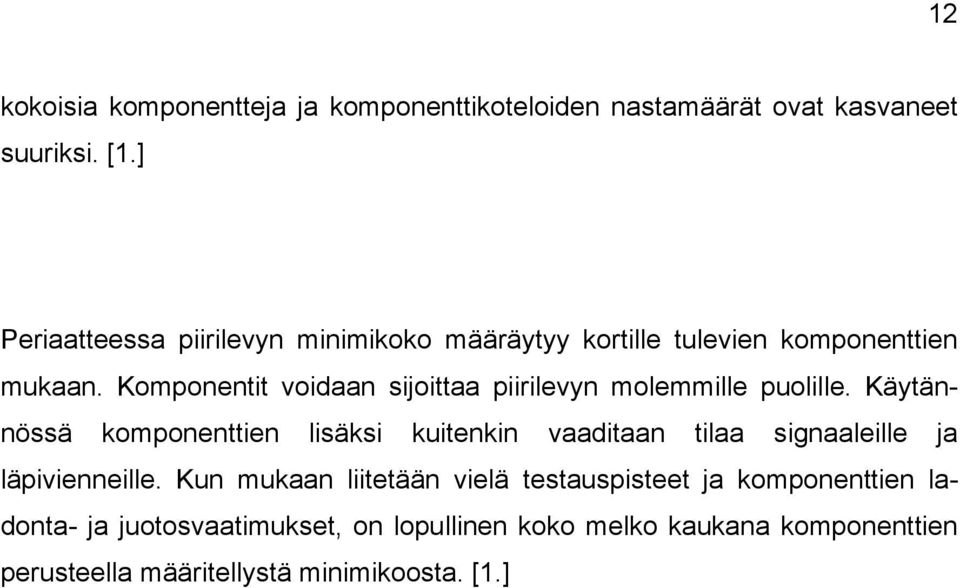 12

kokoisia komponentteja ja komponenttikoteloiden nastamäärät ovat kasvaneet suuriksi. [1.]

Periaatteessa piirilevyn minimikoko määräytyy kortille tulevien komponenttien mukaan. Komponentit voidaan sijoittaa piirilevyn molemmille puolille. Käytännössä komponenttien lisäksi kuitenkin vaaditaan tilaa signaaleille ja läpivienneille. Kun mukaan liitetään vielä testauspisteet ja komponenttien ladonta- ja juotosvaatimukset, on lopullinen koko melko kaukana komponenttien perusteella määritellystä minimikoosta. [1.]